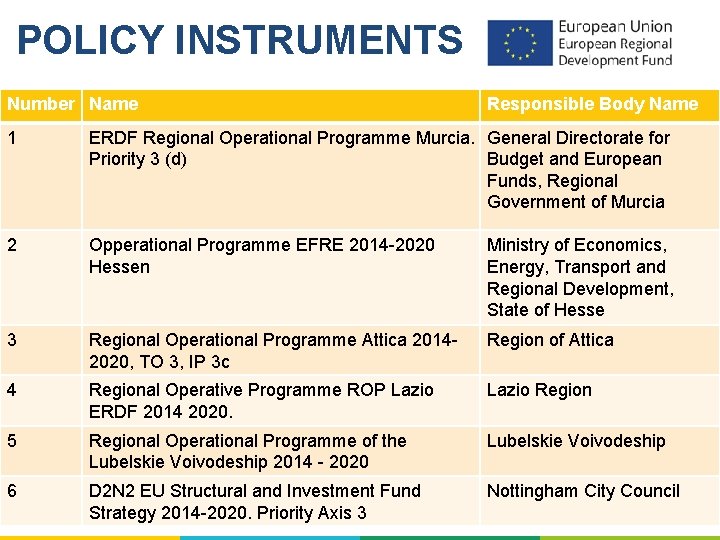 POLICY INSTRUMENTS

European Union
European Regional Development Fund

| Number | Name | Responsible Body Name |
|---|---|---|
| 1 | ERDF Regional Operational Programme Murcia. Priority 3 (d) | General Directorate for Budget and European Funds, Regional Government of Murcia |
| 2 | Opperational Programme EFRE 2014-2020 Hessen | Ministry of Economics, Energy, Transport and Regional Development, State of Hesse |
| 3 | Regional Operational Programme Attica 2014-2020, TO 3, IP 3c | Region of Attica |
| 4 | Regional Operative Programme ROP Lazio ERDF 2014 2020. | Lazio Region |
| 5 | Regional Operational Programme of the Lubelskie Voivodeship 2014 - 2020 | Lubelskie Voivodeship |
| 6 | D2N2 EU Structural and Investment Fund Strategy 2014-2020. Priority Axis 3 | Nottingham City Council |